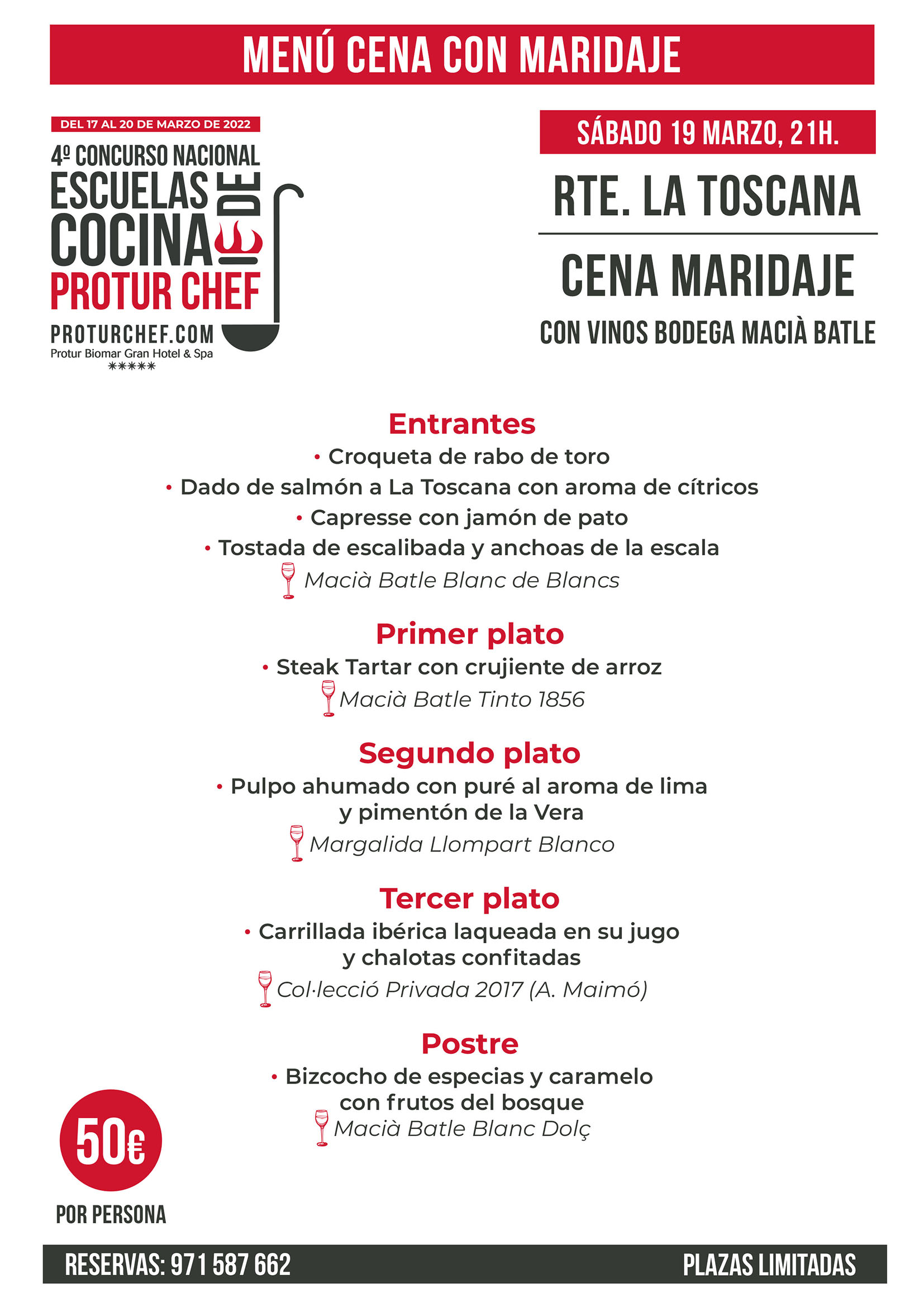 MENÚ CENA CON MARIDAJE

DEL 17 AL 20 DE MARZO DE 2022
4º CONCURSO NACIONAL
ESCUELAS DE COCINA
PROTUR CHEF
PROTURCHEF.COM
Protur Biomar Gran Hotel & Spa
*****

SÁBADO 19 MARZO, 21H.

RTE. LA TOSCANA

CENA MARIDAJE

CON VINOS BODEGA MACIÀ BATLE

Entrantes
• Croqueta de rabo de toro
• Dado de salmón a La Toscana con aroma de cítricos
• Capresse con jamón de pato
• Tostada de escalibada y anchoas de la escala
Macià Batle Blanc de Blancs

Primer plato
• Steak Tartar con crujiente de arroz
Macià Batle Tinto 1856

Segundo plato
• Pulpo ahumado con puré al aroma de lima y pimentón de la Vera
Margalida Llompart Blanco

Tercer plato
• Carrillada ibérica laqueada en su jugo y chalotas confitadas
Col·lecció Privada 2017 (A. Maimó)

Postre
• Bizcocho de especias y caramelo con frutos del bosque
Macià Batle Blanc Dolç

50€
POR PERSONA

RESERVAS: 971 587 662

PLAZAS LIMITADAS